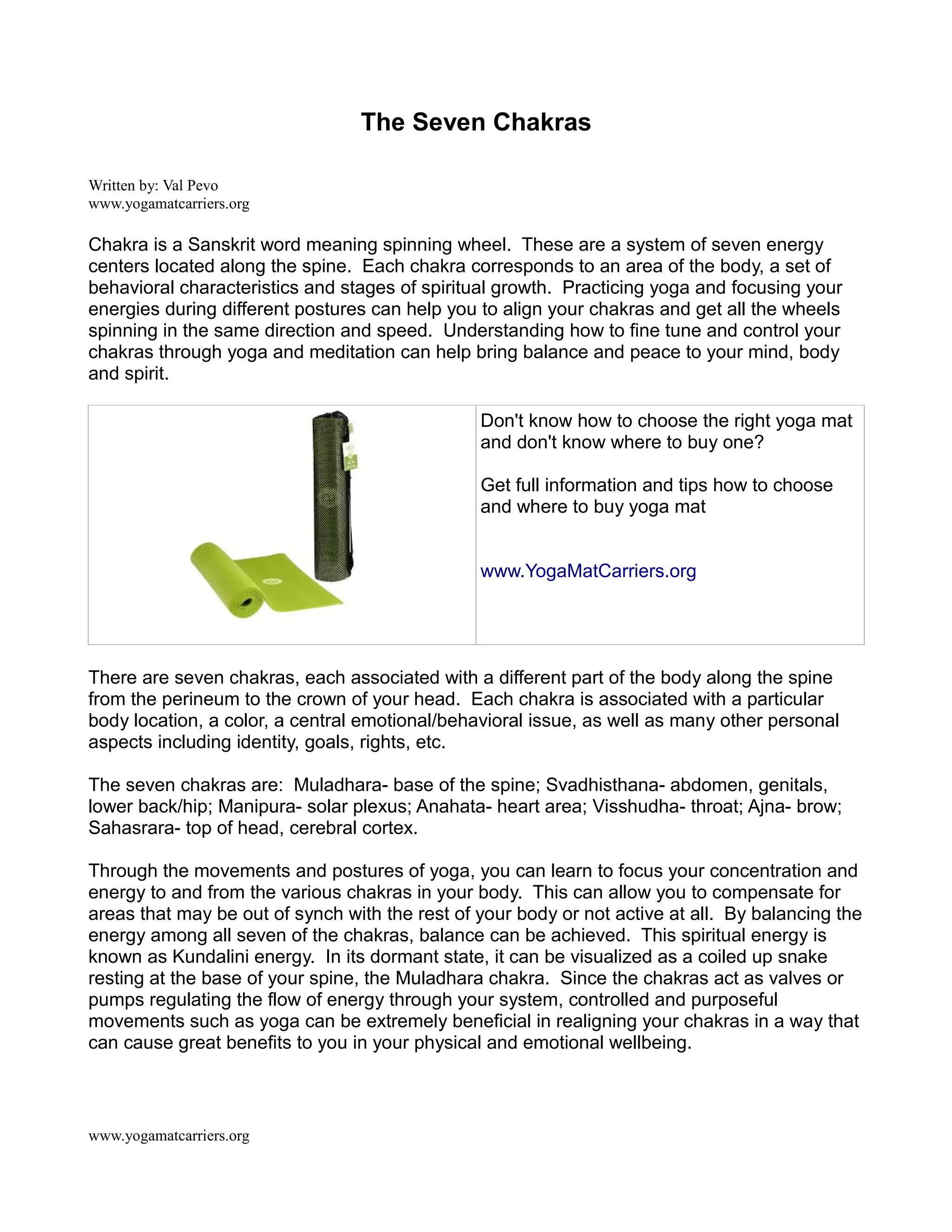 The Seven Chakras

Written by: Val Pevo
www.yogamatcarriers.org

Chakra is a Sanskrit word meaning spinning wheel. These are a system of seven energy centers located along the spine. Each chakra corresponds to an area of the body, a set of behavioral characteristics and stages of spiritual growth. Practicing yoga and focusing your energies during different postures can help you to align your chakras and get all the wheels spinning in the same direction and speed. Understanding how to fine tune and control your chakras through yoga and meditation can help bring balance and peace to your mind, body and spirit.

Don't know how to choose the right yoga mat and don't know where to buy one?

Get full information and tips how to choose and where to buy yoga mat

www.YogaMatCarriers.org

There are seven chakras, each associated with a different part of the body along the spine from the perineum to the crown of your head. Each chakra is associated with a particular body location, a color, a central emotional/behavioral issue, as well as many other personal aspects including identity, goals, rights, etc.

The seven chakras are: Muladhara- base of the spine; Svadhisthana- abdomen, genitals, lower back/hip; Manipura- solar plexus; Anahata- heart area; Visshudha- throat; Ajna- brow; Sahasrara- top of head, cerebral cortex.

Through the movements and postures of yoga, you can learn to focus your concentration and energy to and from the various chakras in your body. This can allow you to compensate for areas that may be out of synch with the rest of your body or not active at all. By balancing the energy among all seven of the chakras, balance can be achieved. This spiritual energy is known as Kundalini energy. In its dormant state, it can be visualized as a coiled up snake resting at the base of your spine, the Muladhara chakra. Since the chakras act as valves or pumps regulating the flow of energy through your system, controlled and purposeful movements such as yoga can be extremely beneficial in realigning your chakras in a way that can cause great benefits to you in your physical and emotional wellbeing.

www.yogamatcarriers.org